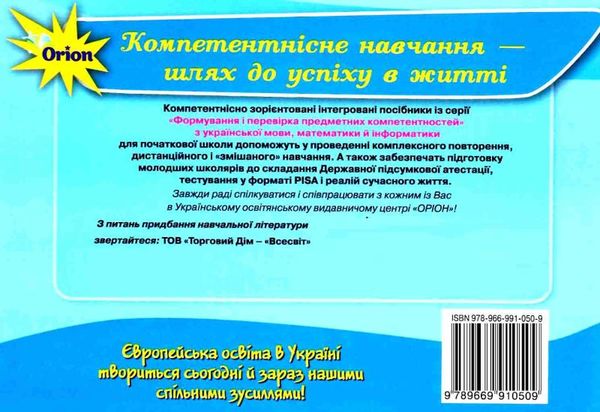 Orion

Компетентнісне навчання — шлях до успіху в житті

Компетентнісно зорієнтовані інтегровані посібники із серії «Формування і перевірка предметних компетентностей» з української мови, математики й інформатики для початкової школи допоможуть у проведенні комплексного повторення, дистанційного і «змішаного» навчання. А також забезпечать підготовку молодших школярів до складання Державної підсумкової атестації, тестування у форматі PISA і реалій сучасного життя.

Завжди раді спілкуватися і співпрацювати з кожним із Вас в Українському освітянському видавничому центрі «ОРІОН»!

З питань придбання навчальної літератури

звертайтеся: ТОВ «Торговий Дім – «Всесвіт»

ISBN 978-966-991-050-9

9 789669 910509

Європейська освіта в Україні твориться сьогодні й зараз нашими спільними зусиллями!